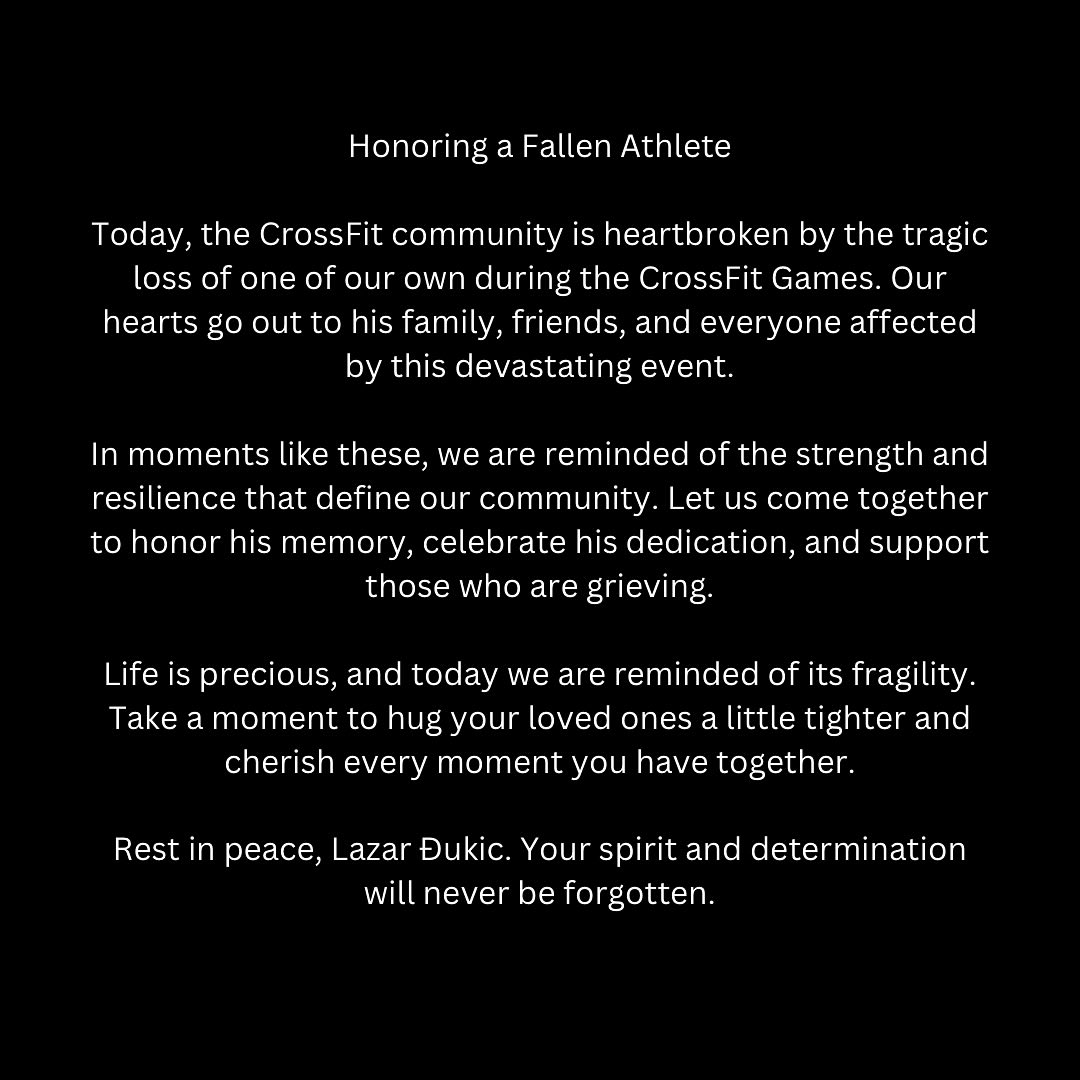 Honoring a Fallen Athlete

Today, the CrossFit community is heartbroken by the tragic loss of one of our own during the CrossFit Games. Our hearts go out to his family, friends, and everyone affected by this devastating event.

In moments like these, we are reminded of the strength and resilience that define our community. Let us come together to honor his memory, celebrate his dedication, and support those who are grieving.

Life is precious, and today we are reminded of its fragility. Take a moment to hug your loved ones a little tighter and cherish every moment you have together.

Rest in peace, Lazar Đukic. Your spirit and determination will never be forgotten.